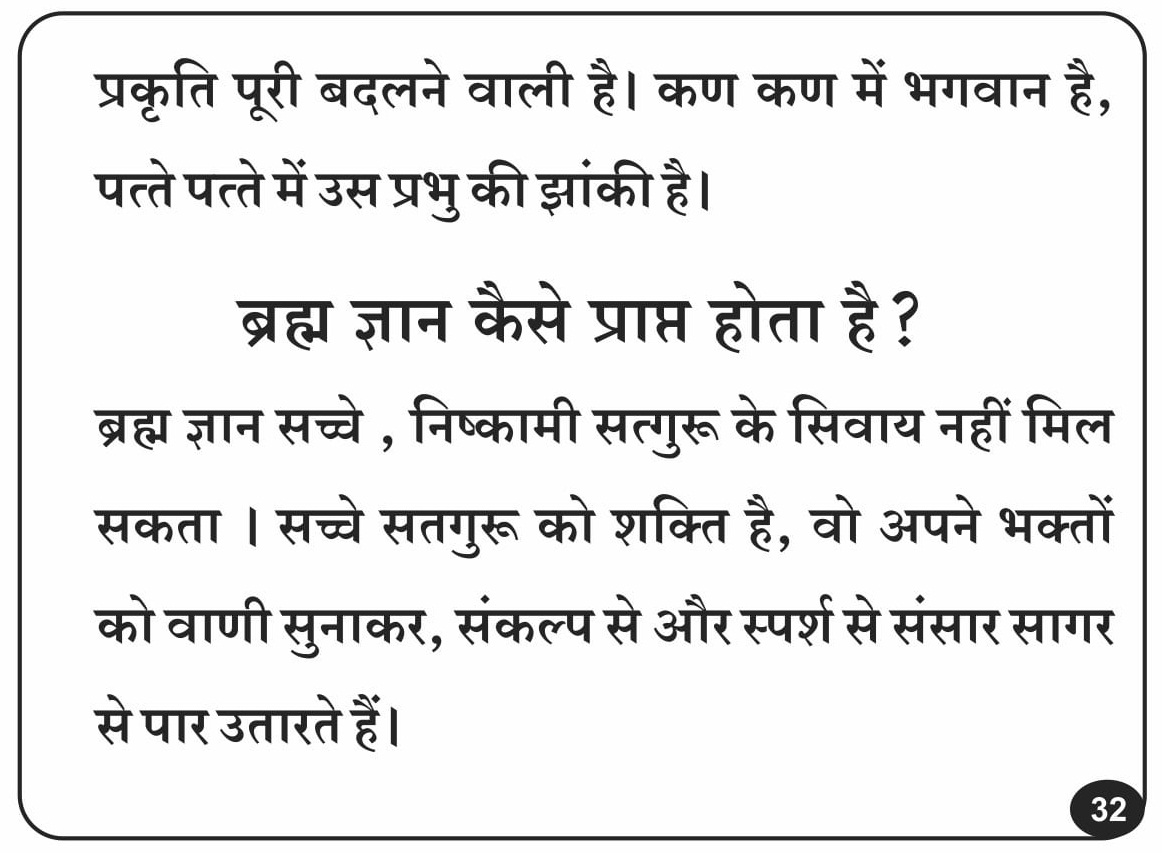 प्रकृति पूरी बदलने वाली है। कण कण में भगवान है, पत्ते पत्ते में उस प्रभु की झांकी है।

ब्रह्म ज्ञान कैसे प्राप्त होता है ?

ब्रह्म ज्ञान सच्चे , निष्कामी सत्गुरू के सिवाय नहीं मिल सकता । सच्चे सतगुरू को शक्ति है, वो अपने भक्तों को वाणी सुनाकर, संकल्प से और स्पर्श से संसार सागर से पार उतारते हैं।

32